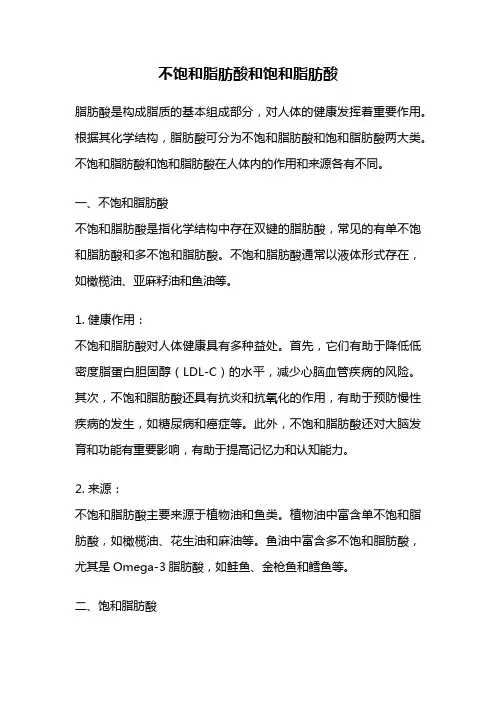 不饱和脂肪酸和饱和脂肪酸

脂肪酸是构成脂质的基本组成部分，对人体的健康发挥着重要作用。根据其化学结构，脂肪酸可分为不饱和脂肪酸和饱和脂肪酸两大类。不饱和脂肪酸和饱和脂肪酸在人体内的作用和来源各有不同。

一、不饱和脂肪酸
不饱和脂肪酸是指化学结构中存在双键的脂肪酸，常见的有单不饱和脂肪酸和多不饱和脂肪酸。不饱和脂肪酸通常以液体形式存在，如橄榄油、亚麻籽油和鱼油等。

1. 健康作用：
不饱和脂肪酸对人体健康具有多种益处。首先，它们有助于降低低密度脂蛋白胆固醇（LDL-C）的水平，减少心脑血管疾病的风险。其次，不饱和脂肪酸还具有抗炎和抗氧化的作用，有助于预防慢性疾病的发生，如糖尿病和癌症等。此外，不饱和脂肪酸还对大脑发育和功能有重要影响，有助于提高记忆力和认知能力。

2. 来源：
不饱和脂肪酸主要来源于植物油和鱼类。植物油中富含单不饱和脂肪酸，如橄榄油、花生油和麻油等。鱼油中富含多不饱和脂肪酸，尤其是 Omega-3 脂肪酸，如鲑鱼、金枪鱼和鳕鱼等。

二、饱和脂肪酸